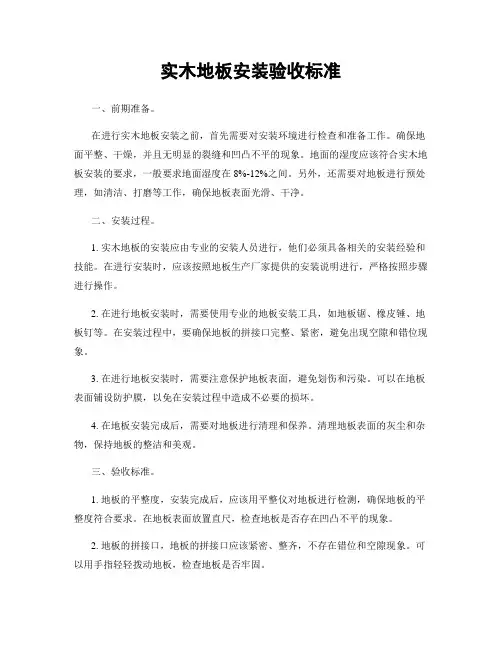 实木地板安装验收标准

一、前期准备。

在进行实木地板安装之前，首先需要对安装环境进行检查和准备工作。确保地面平整、干燥，并且无明显的裂缝和凹凸不平的现象。地面的湿度应该符合实木地板安装的要求，一般要求地面湿度在 8%-12%之间。另外，还需要对地板进行预处理，如清洁、打磨等工作，确保地板表面光滑、干净。

二、安装过程。

1. 实木地板的安装应由专业的安装人员进行，他们必须具备相关的安装经验和技能。在进行安装时，应该按照地板生产厂家提供的安装说明进行，严格按照步骤进行操作。

2. 在进行地板安装时，需要使用专业的地板安装工具，如地板锯、橡皮锤、地板钉等。在安装过程中，要确保地板的拼接口完整、紧密，避免出现空隙和错位现象。

3. 在进行地板安装时，需要注意保护地板表面，避免划伤和污染。可以在地板表面铺设防护膜，以免在安装过程中造成不必要的损坏。

4. 在地板安装完成后，需要对地板进行清理和保养。清理地板表面的灰尘和杂物，保持地板的整洁和美观。

三、验收标准。

1. 地板的平整度，安装完成后，应该用平整仪对地板进行检测，确保地板的平整度符合要求。在地板表面放置直尺，检查地板是否存在凹凸不平的现象。

2. 地板的拼接口，地板的拼接口应该紧密、整齐，不存在错位和空隙现象。可以用手指轻轻拨动地板，检查地板是否牢固。